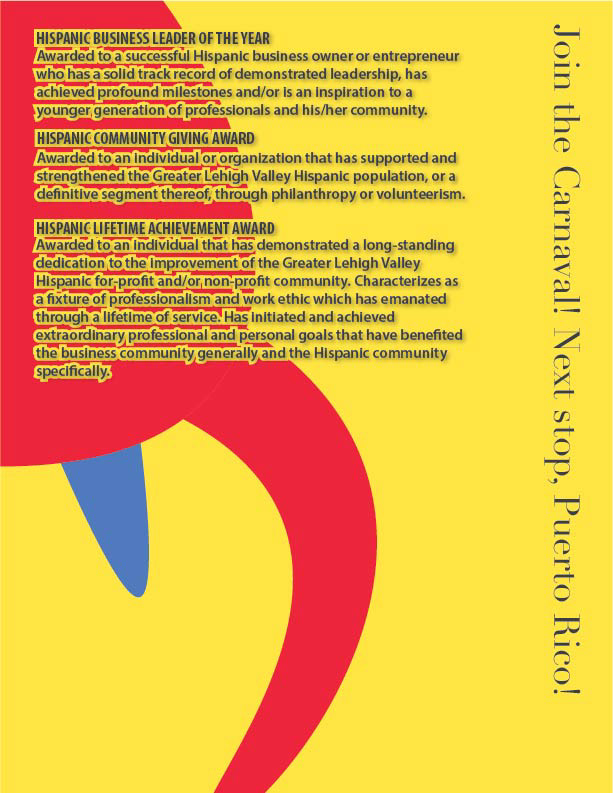 HISPANIC BUSINESS LEADER OF THE YEAR
Awarded to a successful Hispanic business owner or entrepreneur who has a solid track record of demonstrated leadership, has achieved profound milestones and/or is an inspiration to a younger generation of professionals and his/her community.

HISPANIC COMMUNITY GIVING AWARD
Awarded to an individual or organization that has supported and strengthened the Greater Lehigh Valley Hispanic population, or a definitive segment thereof, through philanthropy or volunteerism.

HISPANIC LIFETIME ACHIEVEMENT AWARD
Awarded to an individual that has demonstrated a long-standing dedication to the improvement of the Greater Lehigh Valley Hispanic for-profit and/or non-profit community. Characterizes as a fixture of professionalism and work ethic which has emanated through a lifetime of service. Has initiated and achieved extraordinary professional and personal goals that have benefited the business community generally and the Hispanic community specifically.

Join the Carnaval! Next stop, Puerto Rico!